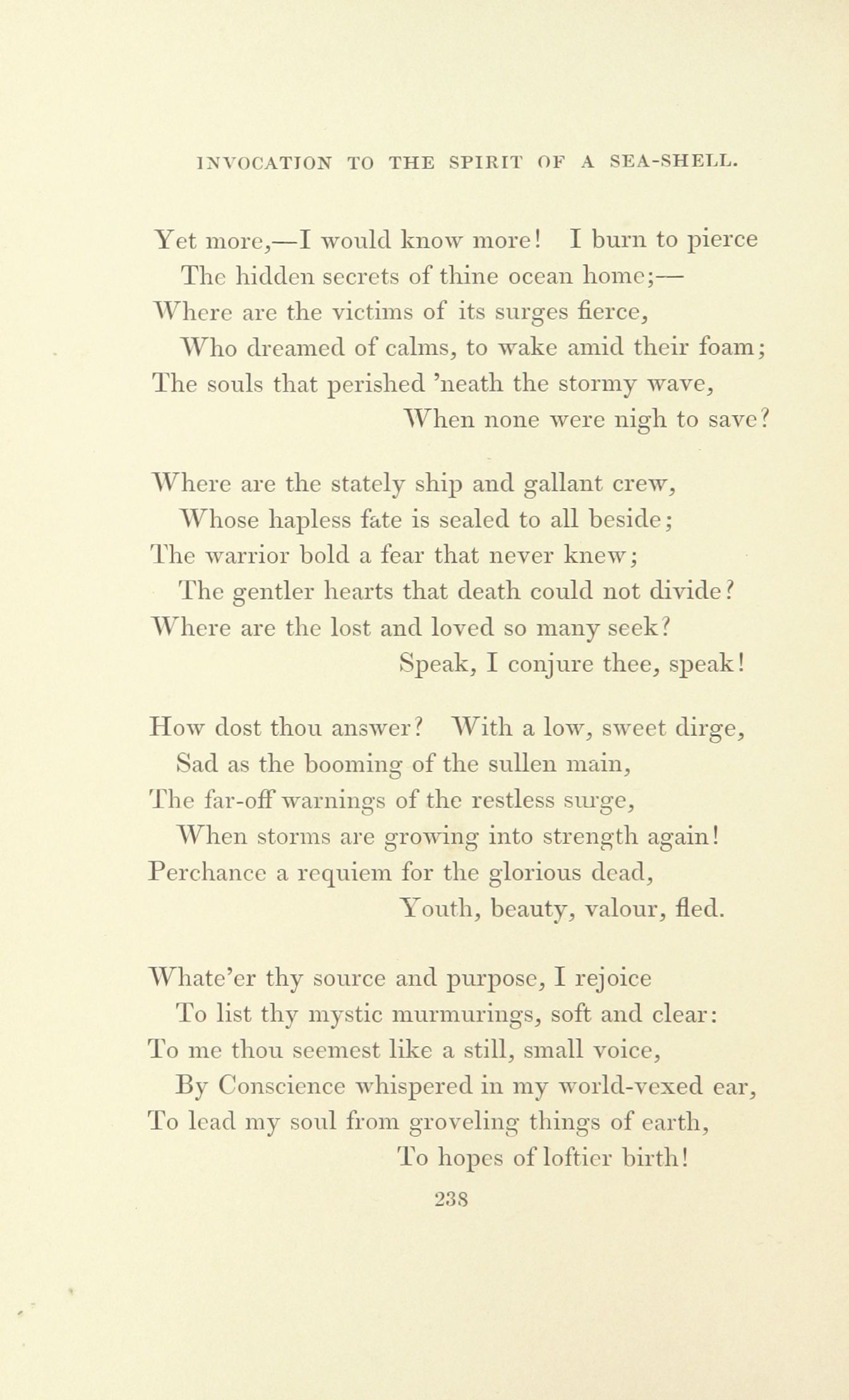 INVOCATION TO THE SPIRIT OF A SEA-SHELL.

Yet more,—I would know more! I burn to pierce
The hidden secrets of thine ocean home;—
Where are the victims of its surges fierce,
Who dreamed of calms, to wake amid their foam;
The souls that perished 'neath the stormy wave,
When none were nigh to save?

Where are the stately ship and gallant crew,
Whose hapless fate is sealed to all beside;
The warrior bold a fear that never knew;
The gentler hearts that death could not divide?
Where are the lost and loved so many seek?
Speak, I conjure thee, speak!

How dost thou answer? With a low, sweet dirge,
Sad as the booming of the sullen main,
The far-off warnings of the restless surge,
When storms are growing into strength again!
Perchance a requiem for the glorious dead,
Youth, beauty, valour, fled.

Whate'er thy source and purpose, I rejoice
To list thy mystic murmurings, soft and clear:
To me thou seemest like a still, small voice,
By Conscience whispered in my world-vexed ear,
To lead my soul from groveling things of earth,
To hopes of loftier birth!

238